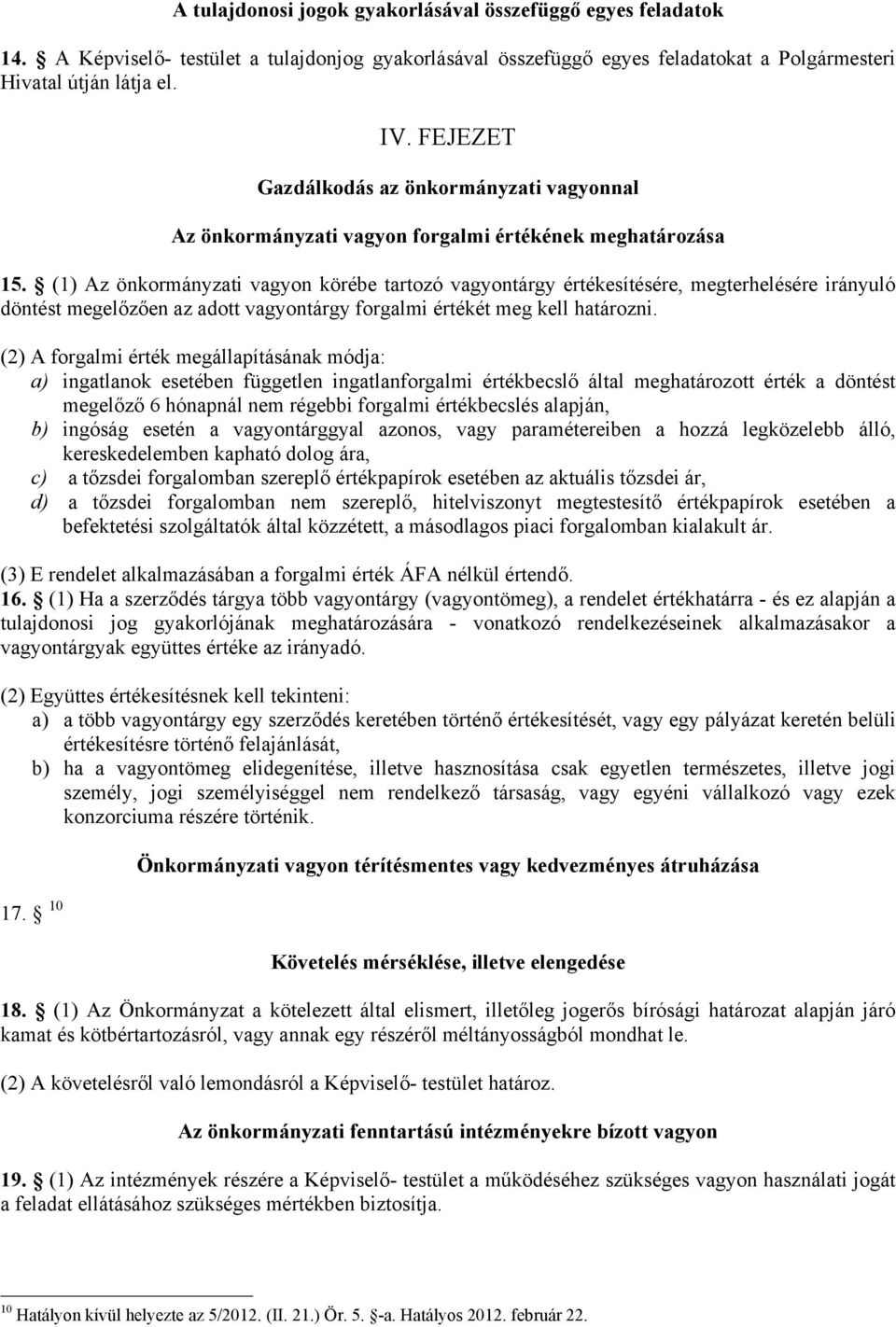 A tulajdonosi jogok gyakorlásával összefüggő egyes feladatok

14. § A Képviselő- testület a tulajdonjog gyakorlásával összefüggő egyes feladatokat a Polgármesteri Hivatal útján látja el.

IV. FEJEZET

Gazdálkodás az önkormányzati vagyonnal

Az önkormányzati vagyon forgalmi értékének meghatározása

15. § (1) Az önkormányzati vagyon körébe tartozó vagyontárgy értékesítésére, megterhelésére irányuló döntést megelőzően az adott vagyontárgy forgalmi értékét meg kell határozni.

(2) A forgalmi érték megállapításának módja:
a) ingatlanok esetében független ingatlanforgalmi értékbecslő által meghatározott érték a döntést megelőző 6 hónapnál nem régebbi forgalmi értékbecslés alapján,
b) ingóság esetén a vagyontárggyal azonos, vagy paramétereiben a hozzá legközelebb álló, kereskedelemben kapható dolog ára,
c) a tőzsdei forgalomban szereplő értékpapírok esetében az aktuális tőzsdei ár,
d) a tőzsdei forgalomban nem szereplő, hitelviszonyt megtestesítő értékpapírok esetében a befektetési szolgáltatók által közzétett, a másodlagos piaci forgalomban kialakult ár.

(3) E rendelet alkalmazásában a forgalmi érték ÁFA nélkül értendő.
16. § (1) Ha a szerződés tárgya több vagyontárgy (vagyontömeg), a rendelet értékhatárra - és ez alapján a tulajdonosi jog gyakorlójának meghatározására - vonatkozó rendelkezéseinek alkalmazásakor a vagyontárgyak együttes értéke az irányadó.

(2) Együttes értékesítésnek kell tekinteni:
a) a több vagyontárgy egy szerződés keretében történő értékesítését, vagy egy pályázat keretén belüli értékesítésre történő felajánlását,
b) ha a vagyontömeg elidegenítése, illetve hasznosítása csak egyetlen természetes, illetve jogi személy, jogi személyiséggel nem rendelkező társaság, vagy egyéni vállalkozó vagy ezek konzorciuma részére történik.

Önkormányzati vagyon térítésmentes vagy kedvezményes átruházása

17. § $^{10}$

Követelés mérséklése, illetve elengedése

18. § (1) Az Önkormányzat a kötelezett által elismert, illetőleg jogerős bírósági határozat alapján járó kamat és kötbértartozásról, vagy annak egy részéről méltányosságból mondhat le.

(2) A követelésről való lemondásról a Képviselő- testület határoz.

Az önkormányzati fenntartású intézményekre bízott vagyon

19. § (1) Az intézmények részére a Képviselő- testület a működéséhez szükséges vagyon használati jogát a feladat ellátásához szükséges mértékben biztosítja.

$^{10}$ Hatályon kívül helyezte az 5/2012. (II. 21.) Ör. 5. §-a. Hatályos 2012. február 22.